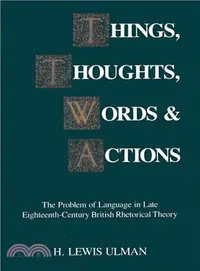 THINGS,
THOUGHTS,
WORDS &
ACTIONS

The Problem of Language in Late Eighteenth-Century British Rhetorical Theory

H. LEWIS ULMAN